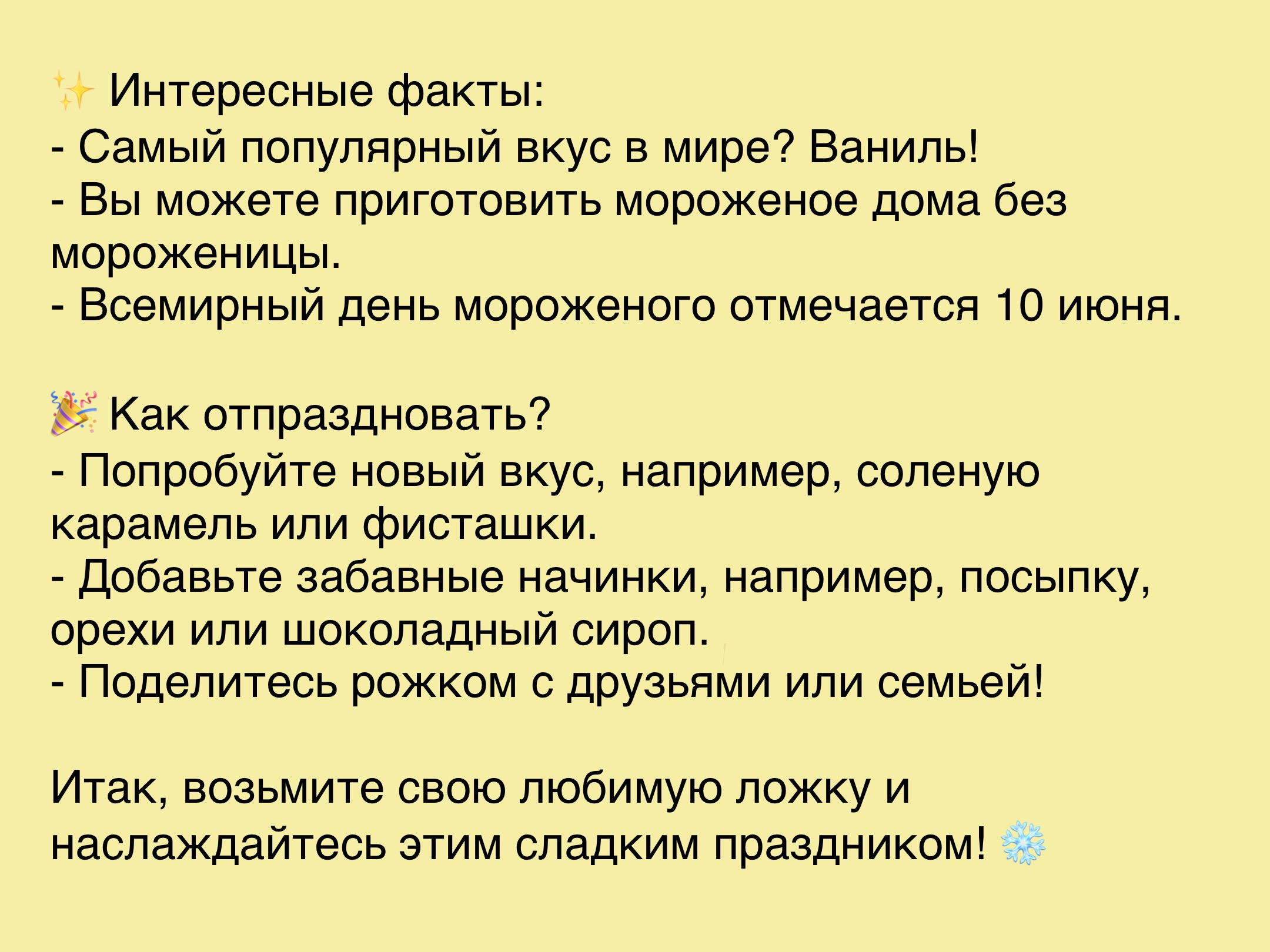 ✨ Интересные факты:
- Самый популярный вкус в мире? Ваниль!
- Вы можете приготовить мороженое дома без мороженицы.
- Всемирный день мороженого отмечается 10 июня.

🎉 Как отпраздновать?
- Попробуйте новый вкус, например, соленую карамель или фисташки.
- Добавьте забавные начинки, например, посыпку, орехи или шоколадный сироп.
- Поделитесь рожком с друзьями или семьей!

Итак, возьмите свою любимую ложку и наслаждайтесь этим сладким праздником! ❄️